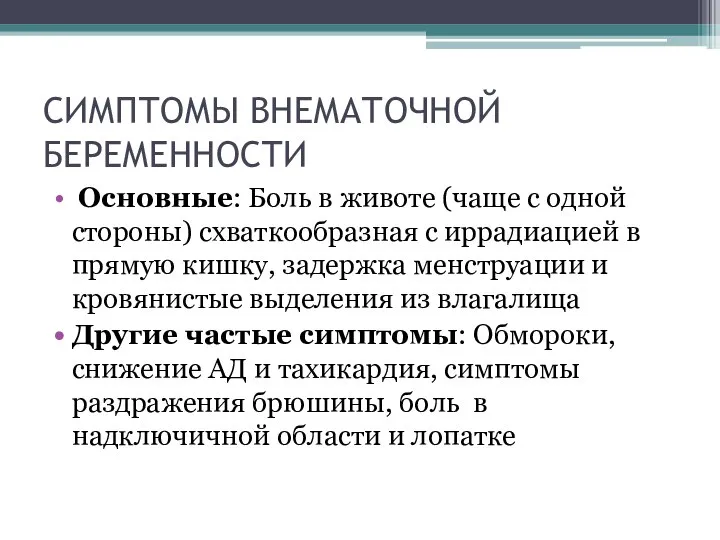 СИМПТОМЫ ВНЕМАТОЧНОЙ БЕРЕМЕННОСТИ

• Основные: Боль в животе (чаще с одной стороны) схваткообразная с иррадиацией в прямую кишку, задержка менструации и кровянистые выделения из влагалища

• Другие частые симптомы: Обмороки, снижение АД и тахикардия, симптомы раздражения брюшины, боль в надключичной области и лопатке